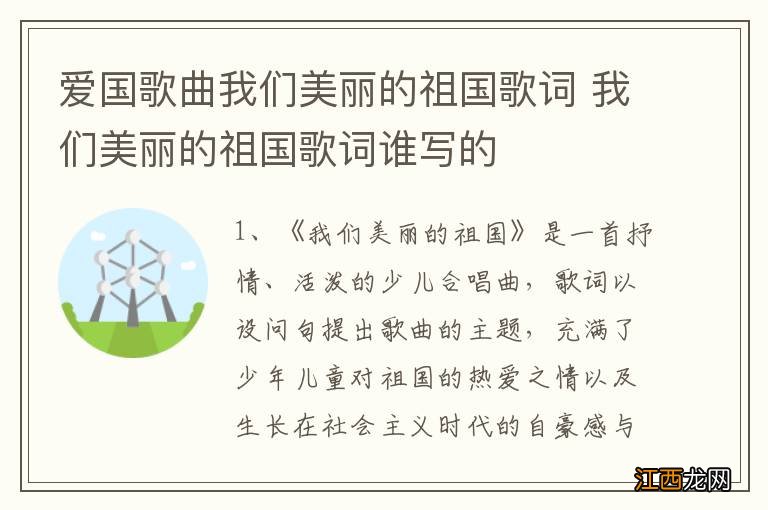 爱国歌曲我们美丽的祖国歌词 我们美丽的祖国歌词谁写的

1、《我们美丽的祖国》是一首抒情、活泼的少儿合唱曲，歌词以设问句提出歌曲的主题，充满了少年儿童对祖国的热爱之情以及生长在社会主义时代的自豪感与

江西龙网